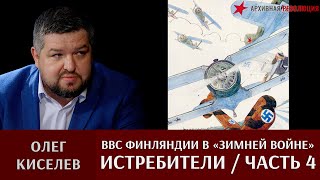 АРХИВНАЯ РЕВОЛЮЦИЯ

ОЛЕГ КИСЕЛЕВ

ВВС ФИНЛЯНДИИ В «ЗИМНЕЙ ВОЙНЕ»
ИСТРЕБИТЕЛИ / ЧАСТЬ 4